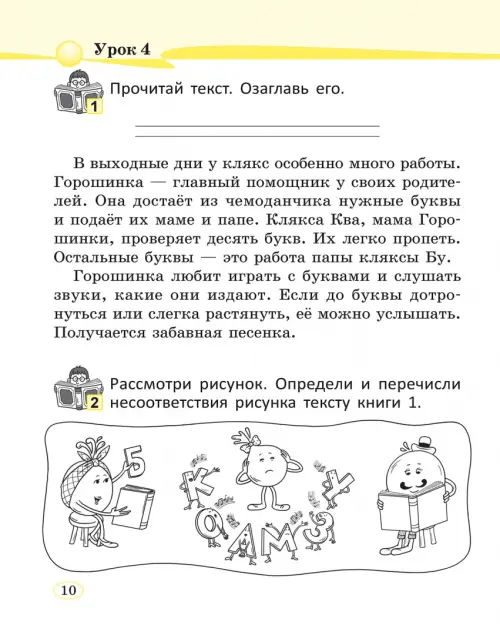 Урок 4

1 Прочитай текст. Озаглавь его.

В выходные дни у клякс особенно много работы. Горошинка — главный помощник у своих родителей. Она достаёт из чемоданчика нужные буквы и подаёт их маме и папе. Клякса Ква, мама Горошинки, проверяет десять букв. Их легко пропеть. Остальные буквы — это работа папы кляксы Бу.

Горошинка любит играть с буквами и слушать звуки, какие они издают. Если до буквы дотронуться или слегка растянуть, её можно услышать. Получается забавная песенка.

2 Рассмотри рисунок. Определи и перечисли несоответствия рисунка тексту книги 1.

Б К У О А М З

10